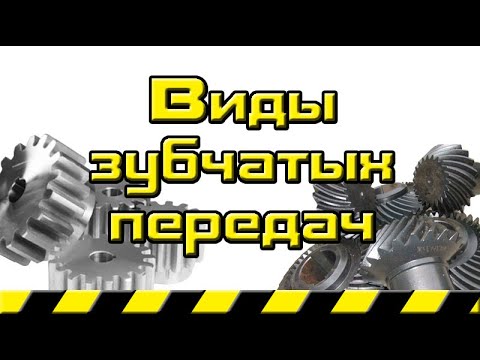 Виды зубчатых передач